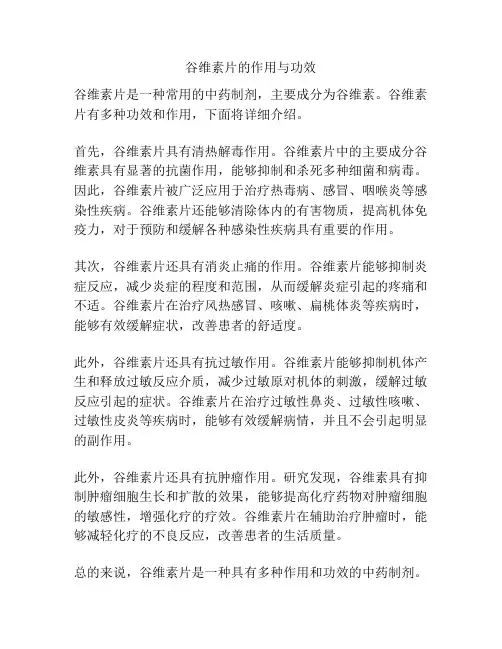 谷维素片的作用与功效

谷维素片是一种常用的中药制剂，主要成分为谷维素。谷维素片有多种功效和作用，下面将详细介绍。

首先，谷维素片具有清热解毒作用。谷维素片中的主要成分谷维素具有显著的抗菌作用，能够抑制和杀死多种细菌和病毒。因此，谷维素片被广泛应用于治疗热毒病、感冒、咽喉炎等感染性疾病。谷维素片还能够清除体内的有害物质，提高机体免疫力，对于预防和缓解各种感染性疾病具有重要的作用。

其次，谷维素片还具有消炎止痛的作用。谷维素片能够抑制炎症反应，减少炎症的程度和范围，从而缓解炎症引起的疼痛和不适。谷维素片在治疗风热感冒、咳嗽、扁桃体炎等疾病时，能够有效缓解症状，改善患者的舒适度。

此外，谷维素片还具有抗过敏作用。谷维素片能够抑制机体产生和释放过敏反应介质，减少过敏原对机体的刺激，缓解过敏反应引起的症状。谷维素片在治疗过敏性鼻炎、过敏性咳嗽、过敏性皮炎等疾病时，能够有效缓解病情，并且不会引起明显的副作用。

此外，谷维素片还具有抗肿瘤作用。研究发现，谷维素具有抑制肿瘤细胞生长和扩散的效果，能够提高化疗药物对肿瘤细胞的敏感性，增强化疗的疗效。谷维素片在辅助治疗肿瘤时，能够减轻化疗的不良反应，改善患者的生活质量。

总的来说，谷维素片是一种具有多种作用和功效的中药制剂。